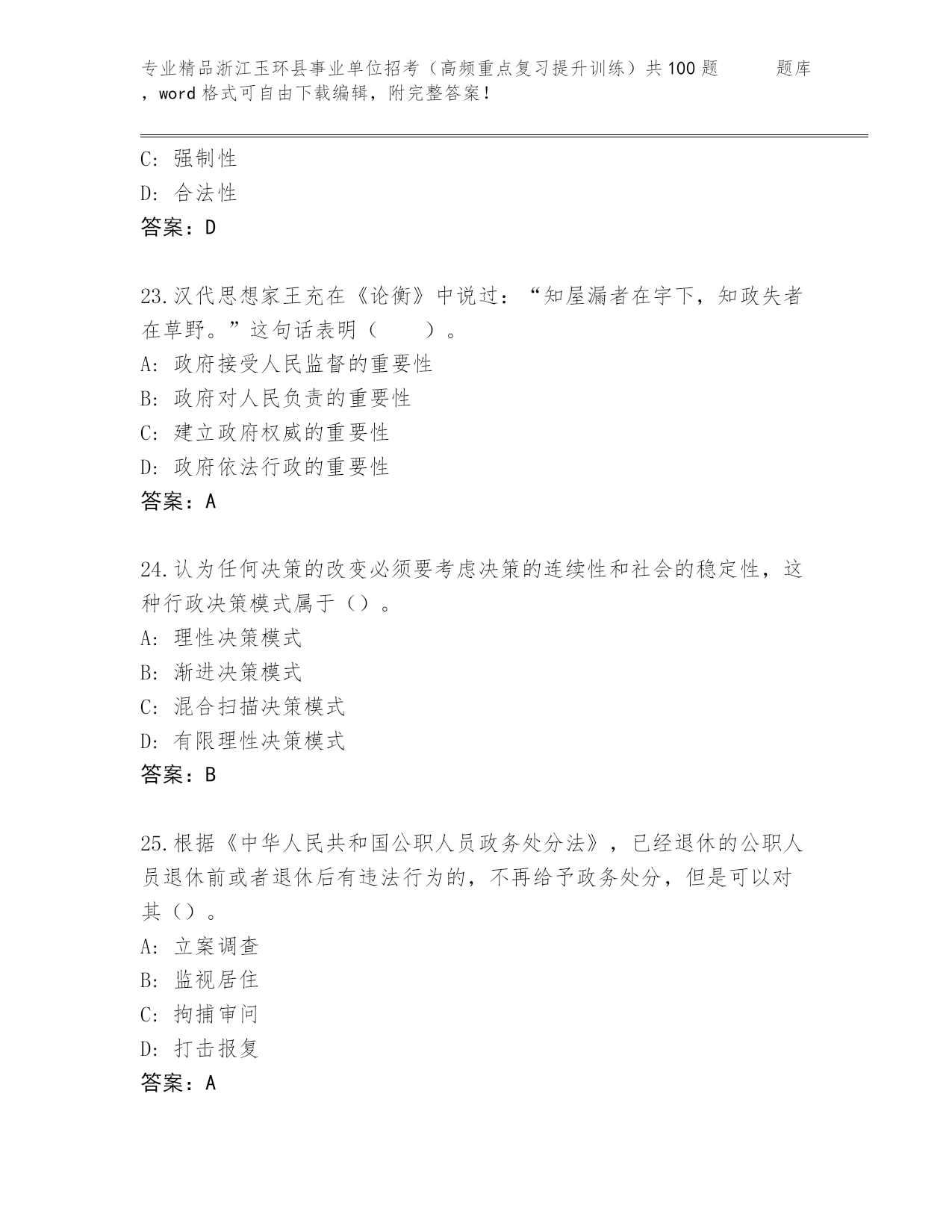 专业精品浙江玉环县事业单位招考（高频重点复习提升训练）共100题 题库，word格式可自由下载编辑，附完整答案！

C: 强制性
D: 合法性
答案：D

23.汉代思想家王充在《论衡》中说过：“知屋漏者在宇下，知政失者在草野。”这句话表明（ ）。
A: 政府接受人民监督的重要性
B: 政府对人民负责的重要性
C: 建立政府权威的重要性
D: 政府依法行政的重要性
答案：A

24.认为任何决策的改变必须要考虑决策的连续性和社会的稳定性，这种行政决策模式属于（）。
A: 理性决策模式
B: 渐进决策模式
C: 混合扫描决策模式
D: 有限理性决策模式
答案：B

25.根据《中华人民共和国公职人员政务处分法》，已经退休的公职人员退休前或者退休后有违法行为的，不再给予政务处分，但是可以对其（）。
A: 立案调查
B: 监视居住
C: 拘捕审问
D: 打击报复
答案：A